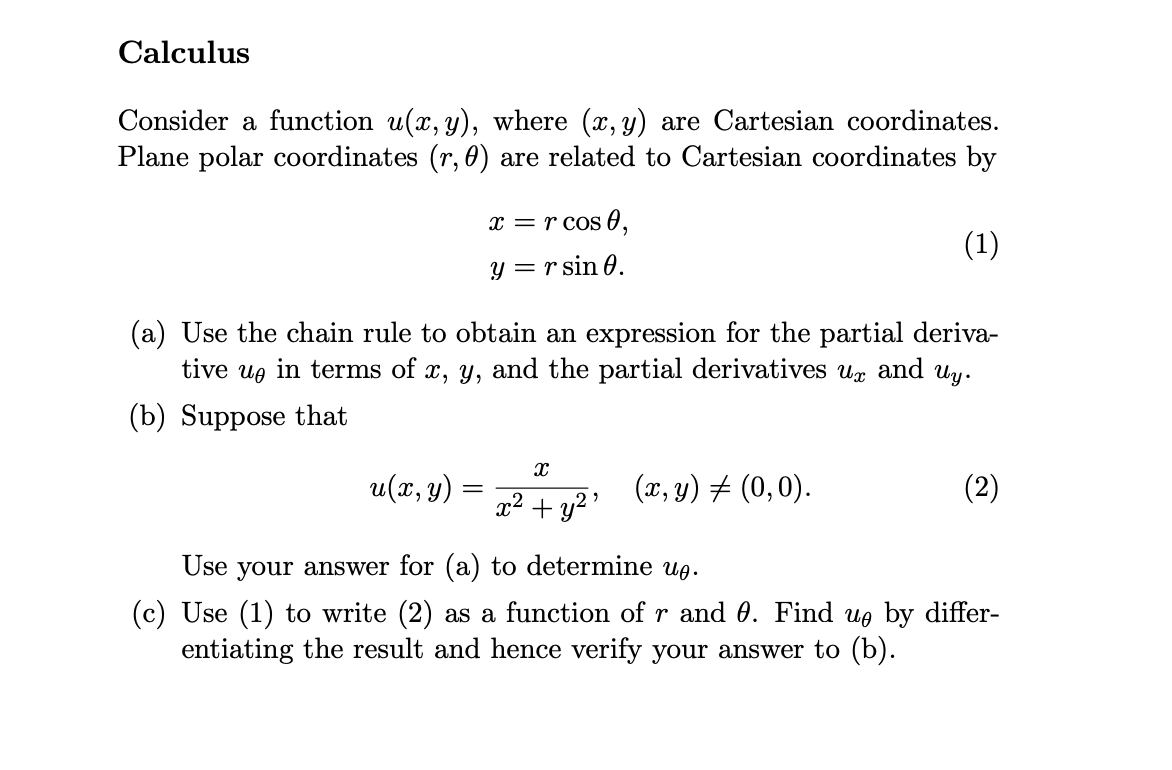 Calculus

Consider a function $u(x, y)$, where $(x, y)$ are Cartesian coordinates. Plane polar coordinates $(r, \theta)$ are related to Cartesian coordinates by

$x = r\cos\theta,$
$y = r\sin\theta.$ (1)

(a) Use the chain rule to obtain an expression for the partial derivative $u_\theta$ in terms of $x$, $y$, and the partial derivatives $u_x$ and $u_y$.

(b) Suppose that

$u(x, y) = \frac{x}{x^2 + y^2}, \quad (x, y) \neq (0, 0).$ (2)

Use your answer for (a) to determine $u_\theta$.

(c) Use (1) to write (2) as a function of $r$ and $\theta$. Find $u_\theta$ by differentiating the result and hence verify your answer to (b).